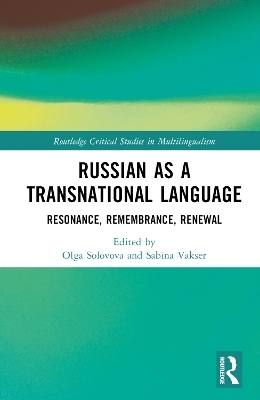 Routledge Critical Studies in Multilingualism

RUSSIAN AS A TRANSNATIONAL LANGUAGE

RESONANCE, REMEMBRANCE, RENEWAL

Edited by
Olga Solovova and Sabina Vakser

ROUTLEDGE